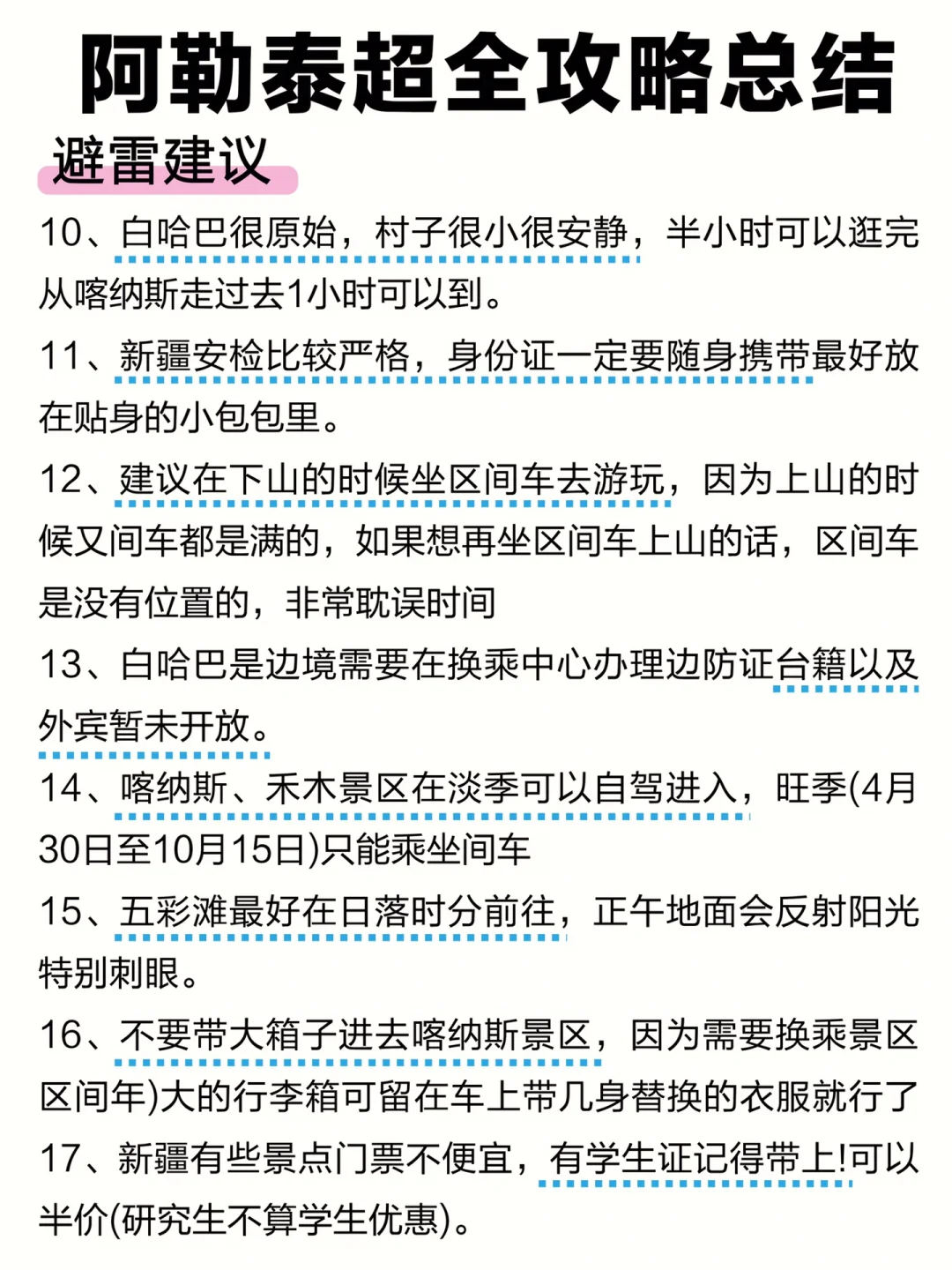 阿勒泰超全攻略总结

避雷建议

10、白哈巴很原始，村子很小很安静，半小时可以逛完从喀纳斯走过去1小时可以到。

11、新疆安检比较严格，身份证一定要随身携带最好放在贴身的小包包里。

12、建议在下山的时候坐区间车去游玩，因为上山的时候又间车都是满的，如果想再坐区间车上山的话，区间车是没有位置的，非常耽误时间

13、白哈巴是边境需要在换乘中心办理边防证台籍以及外宾暂未开放。

14、喀纳斯、禾木景区在淡季可以自驾进入，旺季(4月30日至10月15日)只能乘坐间车

15、五彩滩最好在日落时分前往，正午地面会反射阳光特别刺眼。

16、不要带大箱子进去喀纳斯景区，因为需要换乘景区区间年)大的行李箱可留在车上带几身替换的衣服就行了

17、新疆有些景点门票不便宜，有学生证记得带上!可以半价(研究生不算学生优惠)。